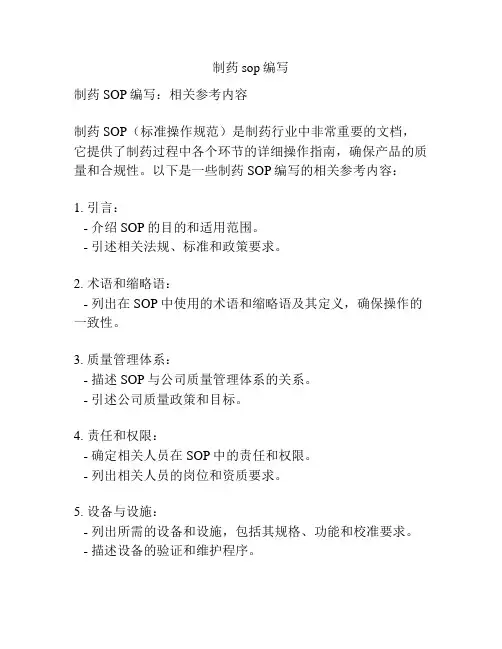 制药 sop 编写

制药 SOP 编写：相关参考内容

制药 SOP（标准操作规范）是制药行业中非常重要的文档，它提供了制药过程中各个环节的详细操作指南，确保产品的质量和合规性。以下是一些制药 SOP 编写的相关参考内容：

1. 引言：
 - 介绍 SOP 的目的和适用范围。
 - 引述相关法规、标准和政策要求。

2. 术语和缩略语：
 - 列出在 SOP 中使用的术语和缩略语及其定义，确保操作的一致性。

3. 质量管理体系：
 - 描述 SOP 与公司质量管理体系的关系。
 - 引述公司质量政策和目标。

4. 责任和权限：
 - 确定相关人员在 SOP 中的责任和权限。
 - 列出相关人员的岗位和资质要求。

5. 设备与设施：
 - 列出所需的设备和设施，包括其规格、功能和校准要求。
 - 描述设备的验证和维护程序。